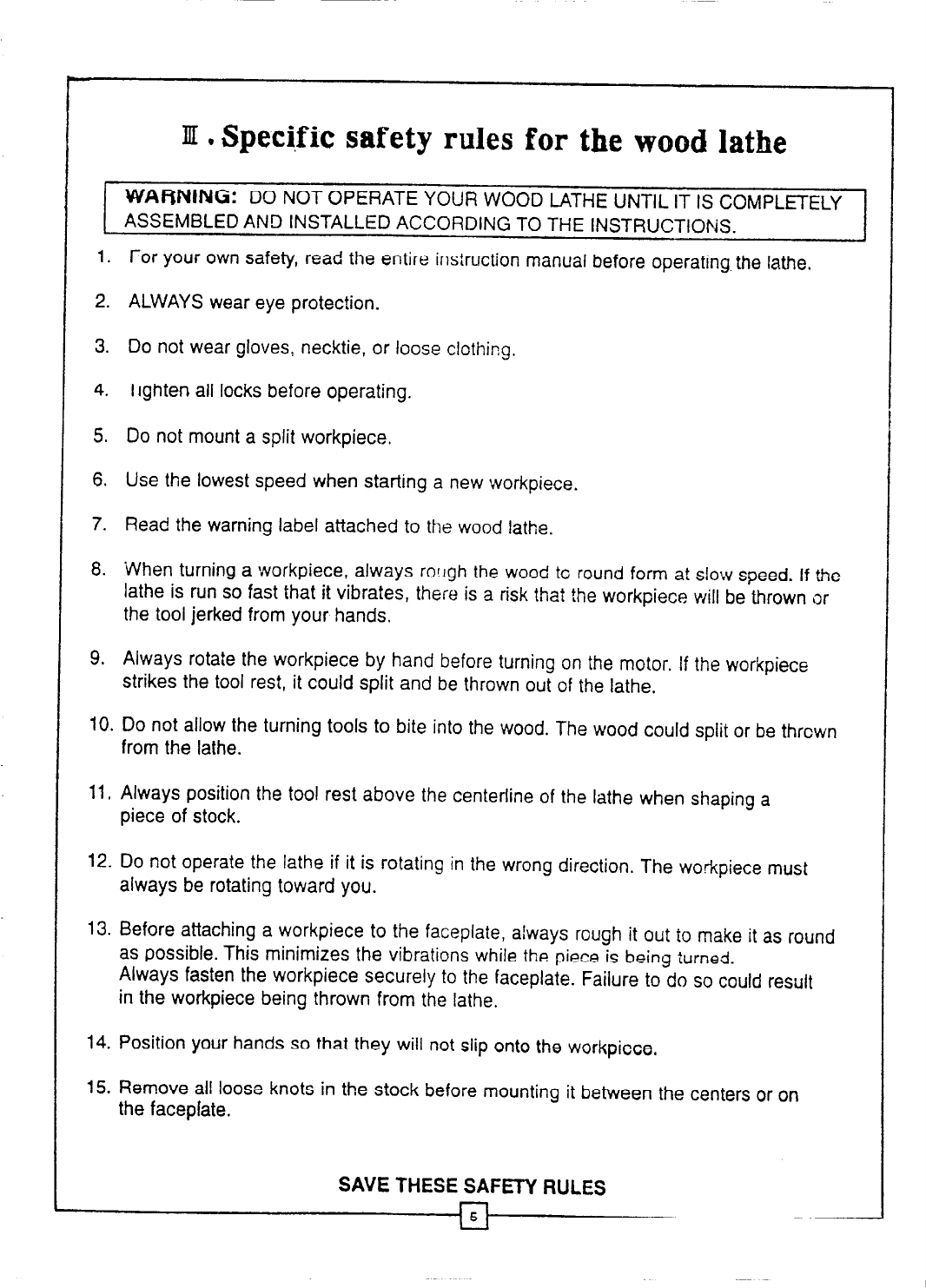 Ⅲ. Specific safety rules for the wood lathe

WARNING: DO NOT OPERATE YOUR WOOD LATHE UNTIL IT IS COMPLETELY ASSEMBLED AND INSTALLED ACCORDING TO THE INSTRUCTIONS.

1. For your own safety, read the entire instruction manual before operating the lathe.

2. ALWAYS wear eye protection.

3. Do not wear gloves, necktie, or loose clothing.

4. Tighten all locks before operating.

5. Do not mount a split workpiece.

6. Use the lowest speed when starting a new workpiece.

7. Read the warning label attached to the wood lathe.

8. When turning a workpiece, always rough the wood to round form at slow speed. If the lathe is run so fast that it vibrates, there is a risk that the workpiece will be thrown or the tool jerked from your hands.

9. Always rotate the workpiece by hand before turning on the motor. If the workpiece strikes the tool rest, it could split and be thrown out of the lathe.

10. Do not allow the turning tools to bite into the wood. The wood could split or be thrown from the lathe.

11. Always position the tool rest above the centerline of the lathe when shaping a piece of stock.

12. Do not operate the lathe if it is rotating in the wrong direction. The workpiece must always be rotating toward you.

13. Before attaching a workpiece to the faceplate, always rough it out to make it as round as possible. This minimizes the vibrations while the piece is being turned. Always fasten the workpiece securely to the faceplate. Failure to do so could result in the workpiece being thrown from the lathe.

14. Position your hands so that they will not slip onto the workpiece.

15. Remove all loose knots in the stock before mounting it between the centers or on the faceplate.

SAVE THESE SAFETY RULES

5